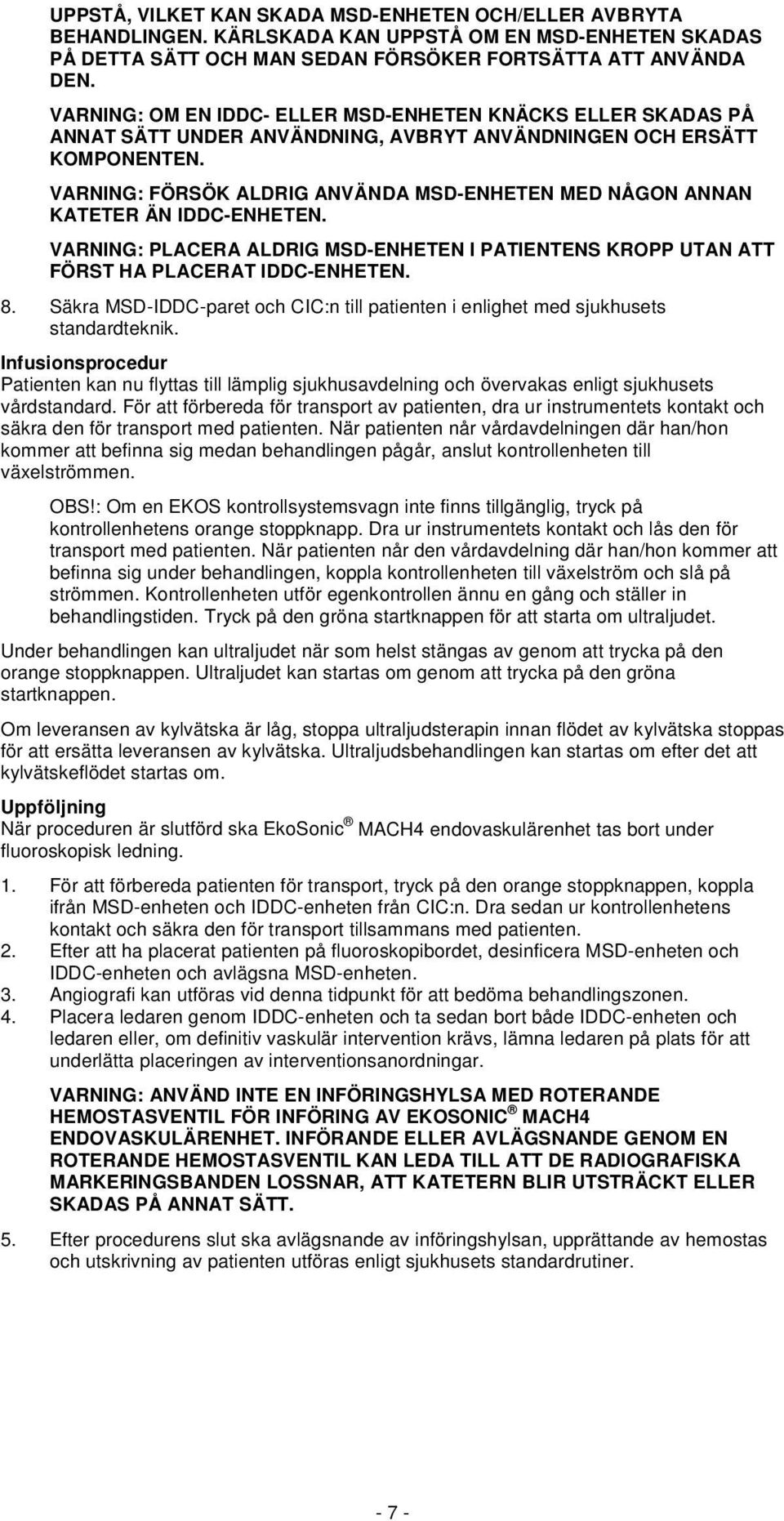 UPPSTÅ, VILKET KAN SKADA MSD-ENHETEN OCH/ELLER AVBRYTA BEHANDLINGEN. KÄRLSKADA KAN UPPSTÅ OM EN MSD-ENHETEN SKADAS PÅ DETTA SÄTT OCH MAN SEDAN FÖRSÖKER FORTSÄTTA ATT ANVÄNDA DEN.

VARNING: OM EN IDDC- ELLER MSD-ENHETEN KNÄCKS ELLER SKADAS PÅ ANNAT SÄTT UNDER ANVÄNDNING, AVBRYT ANVÄNDNINGEN OCH ERSÄTT KOMPONENTEN.

VARNING: FÖRSÖK ALDRIG ANVÄNDA MSD-ENHETEN MED NÅGON ANNAN KATETER ÄN IDDC-ENHETEN.

VARNING: PLACERA ALDRIG MSD-ENHETEN I PATIENTENS KROPP UTAN ATT FÖRST HA PLACERAT IDDC-ENHETEN.

8. Säkra MSD-IDDC-paret och CIC:n till patienten i enlighet med sjukhusets standardteknik.

Infusionsprocedur
Patienten kan nu flyttas till lämplig sjukhusavdelning och övervakas enligt sjukhusets vårdstandard. För att förbereda för transport av patienten, dra ur instrumentets kontakt och säkra den för transport med patienten. När patienten når vårdavdelningen där han/hon kommer att befinna sig medan behandlingen pågår, anslut kontrollenheten till växelströmmen.

OBS!: Om en EKOS kontrollsystemsvagn inte finns tillgänglig, tryck på kontrollenhetens orange stoppknapp. Dra ur instrumentets kontakt och lås den för transport med patienten. När patienten når den vårdavdelning där han/hon kommer att befinna sig under behandlingen, koppla kontrollenheten till växelström och slå på strömmen. Kontrollenheten utför egenkontrollen ännu en gång och ställer in behandlingstiden. Tryck på den gröna startknappen för att starta om ultraljudet.

Under behandlingen kan ultraljudet när som helst stängas av genom att trycka på den orange stoppknappen. Ultraljudet kan startas om genom att trycka på den gröna startknappen.

Om leveransen av kylvätska är låg, stoppa ultraljudsterapin innan flödet av kylvätska stoppas för att ersätta leveransen av kylvätska. Ultraljudsbehandlingen kan startas om efter det att kylvätskeflödet startas om.

Uppföljning
När proceduren är slutförd ska EkoSonic ® MACH4 endovaskulärenhet tas bort under fluoroskopisk ledning.

1. För att förbereda patienten för transport, tryck på den orange stoppknappen, koppla ifrån MSD-enheten och IDDC-enheten från CIC:n. Dra sedan ur kontrollenhetens kontakt och säkra den för transport tillsammans med patienten.
2. Efter att ha placerat patienten på fluoroskopibordet, desinficera MSD-enheten och IDDC-enheten och avlägsna MSD-enheten.
3. Angiografi kan utföras vid denna tidpunkt för att bedöma behandlingszonen.
4. Placera ledaren genom IDDC-enheten och ta sedan bort både IDDC-enheten och ledaren eller, om definitiv vaskulär intervention krävs, lämna ledaren på plats för att underlätta placeringen av interventionsanordningar.

VARNING: ANVÄND INTE EN INFÖRINGSHYLSA MED ROTERANDE HEMOSTASVENTIL FÖR INFÖRING AV EKOSONIC ® MACH4 ENDOVASKULÄRENHET. INFÖRANDE ELLER AVLÄGSNANDE GENOM EN ROTERANDE HEMOSTASVENTIL KAN LEDA TILL ATT DE RADIOGRAFISKA MARKERINGSBANDEN LOSSNAR, ATT KATETERN BLIR UTSTRÄCKT ELLER SKADAS PÅ ANNAT SÄTT.

5. Efter procedurens slut ska avlägsnande av införingshylsan, upprättande av hemostas och utskrivning av patienten utföras enligt sjukhusets standardrutiner.

- 7 -